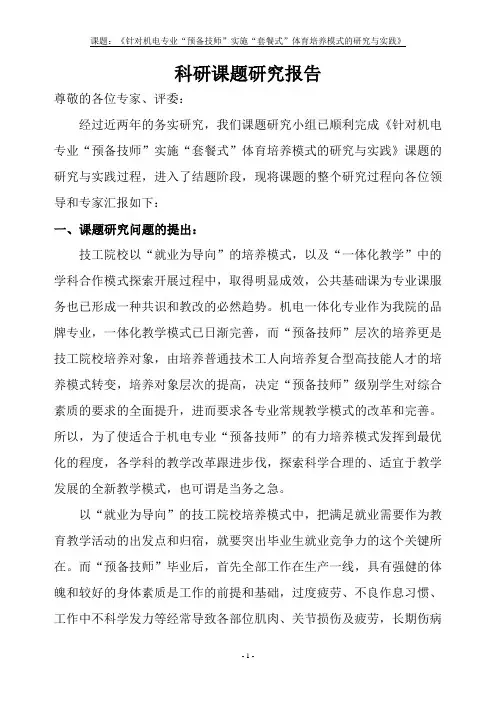 课题：《针对机电专业“预备技师”实施“套餐式”体育培养模式的研究与实践》

科研课题研究报告

尊敬的各位专家、评委：

经过近两年的务实研究，我们课题研究小组已顺利完成《针对机电专业“预备技师”实施“套餐式”体育培养模式的研究与实践》课题的研究与实践过程，进入了结题阶段，现将课题的整个研究过程向各位领导和专家汇报如下：

一、课题研究问题的提出：

技工院校以“就业为导向”的培养模式，以及“一体化教学”中的学科合作模式探索开展过程中，取得明显成效，公共基础课为专业课服务也已形成一种共识和教改的必然趋势。机电一体化专业作为我院的品牌专业，一体化教学模式已日渐完善，而“预备技师”层次的培养更是技工院校培养对象，由培养普通技术工人向培养复合型高技能人才的培养模式转变，培养对象层次的提高，决定“预备技师”级别学生对综合素质的要求的全面提升，进而要求各专业常规教学模式的改革和完善。所以，为了使适合于机电专业“预备技师”的有力培养模式发挥到最优化的程度，各学科的教学改革跟进步伐，探索科学合理的、适宜于教学发展的全新教学模式，也可谓是当务之急。

以“就业为导向”的技工院校培养模式中，把满足就业需要作为教育教学活动的出发点和归宿，就要突出毕业生就业竞争力的这个关键所在。而“预备技师”毕业后，首先全部工作在生产一线，具有强健的体魄和较好的身体素质是工作的前提和基础，过度疲劳、不良作息习惯、工作中不科学发力等经常导致各部位肌肉、关节损伤及疲劳，长期伤病

- 1 -